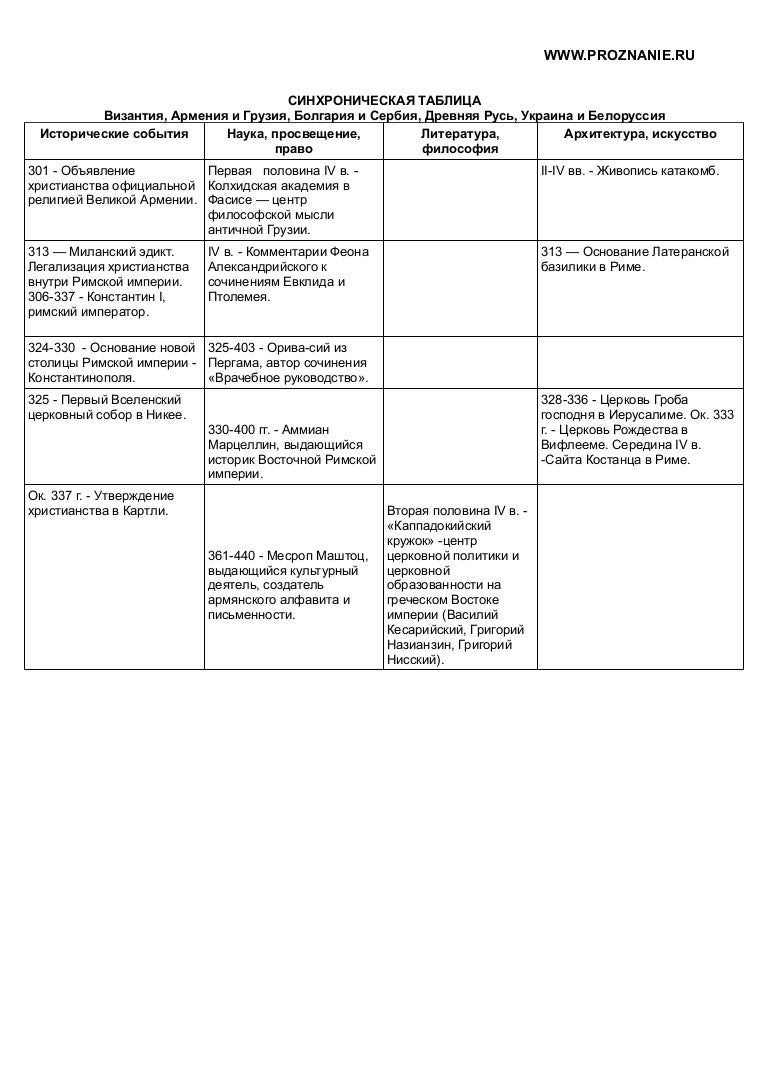 WWW.PROZNANIE.RU

СИНХРОНИЧЕСКАЯ ТАБЛИЦА
Византия, Армения и Грузия, Болгария и Сербия, Древняя Русь, Украина и Белоруссия

| Исторические события | Наука, просвещение, право | Литература, философия | Архитектура, искусство |
|---|---|---|---|
| 301 - Объявление христианства официальной религией Великой Армении. | Первая половина IV в. - Колхидская академия в Фасисе — центр философской мысли античной Грузии. | | II-IV вв. - Живопись катакомб. |
| 313 — Миланский эдикт. Легализация христианства внутри Римской империи. 306-337 - Константин I, римский император. | IV в. - Комментарии Феона Александрийского к сочинениям Евклида и Птолемея. | | 313 — Основание Латеранской базилики в Риме. |
| 324-330 - Основание новой столицы Римской империи - Константинополя. | 325-403 - Орива-сий из Пергама, автор сочинения «Врачебное руководство». | | |
| 325 - Первый Вселенский церковный собор в Никее. | 330-400 гг. - Аммиан Марцеллин, выдающийся историк Восточной Римской империи. | | 328-336 - Церковь Гроба господня в Иерусалиме. Ок. 333 г. - Церковь Рождества в Вифлееме. Середина IV в. -Сайта Костанца в Риме. |
| Ок. 337 г. - Утверждение христианства в Картли. | 361-440 - Месроп Маштоц, выдающийся культурный деятель, создатель армянского алфавита и письменности. | Вторая половина IV в. - «Каппадокийский кружок» -центр церковной политики и церковной образованности на греческом Востоке империи (Василий Кесарийский, Григорий Назианзин, Григорий Нисский). | |